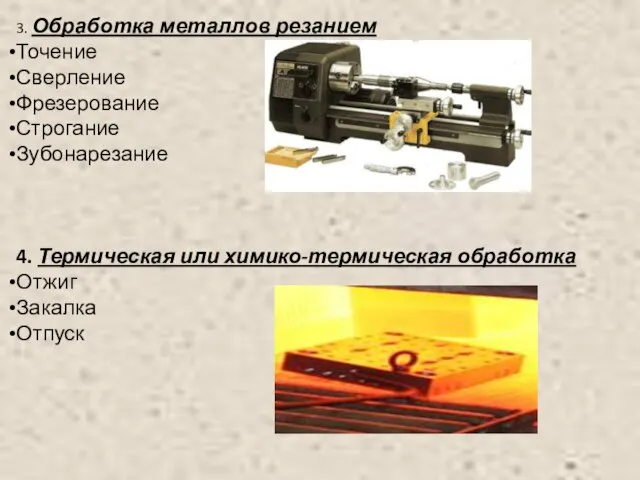 3. Обработка металлов резанием
•Точение
•Сверление
•Фрезерование
•Строгание
•Зубонарезание

4. Термическая или химико-термическая обработка
•Отжиг
•Закалка
•Отпуск